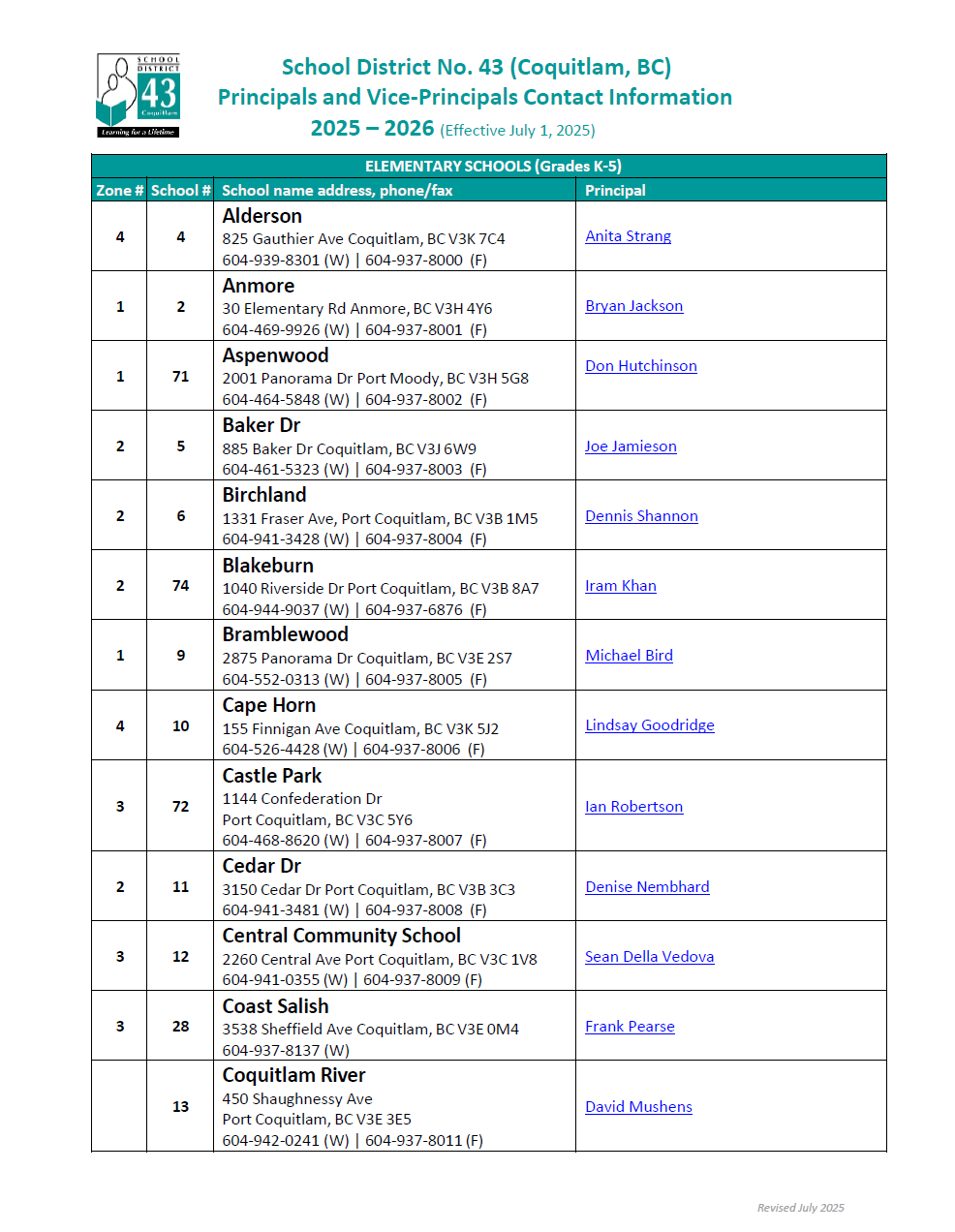 SCHOOL DISTRICT 43 Coquitlam Learning for a Lifetime

School District No. 43 (Coquitlam, BC)
Principals and Vice-Principals Contact Information
2025 – 2026 (Effective July 1, 2025)

| ELEMENTARY SCHOOLS (Grades K-5) | | | |
|---|---|---|---|
| Zone # | School # | School name address, phone/fax | Principal |
| 4 | 4 | Alderson 825 Gauthier Ave Coquitlam, BC V3K 7C4 604-939-8301 (W) \| 604-937-8000 (F) | Anita Strang |
| 1 | 2 | Anmore 30 Elementary Rd Anmore, BC V3H 4Y6 604-469-9926 (W) \| 604-937-8001 (F) | Bryan Jackson |
| 1 | 71 | Aspenwood 2001 Panorama Dr Port Moody, BC V3H 5G8 604-464-5848 (W) \| 604-937-8002 (F) | Don Hutchinson |
| 2 | 5 | Baker Dr 885 Baker Dr Coquitlam, BC V3J 6W9 604-461-5323 (W) \| 604-937-8003 (F) | Joe Jamieson |
| 2 | 6 | Birchland 1331 Fraser Ave, Port Coquitlam, BC V3B 1M5 604-941-3428 (W) \| 604-937-8004 (F) | Dennis Shannon |
| 2 | 74 | Blakeburn 1040 Riverside Dr Port Coquitlam, BC V3B 8A7 604-944-9037 (W) \| 604-937-6876 (F) | Iram Khan |
| 1 | 9 | Bramblewood 2875 Panorama Dr Coquitlam, BC V3E 2S7 604-552-0313 (W) \| 604-937-8005 (F) | Michael Bird |
| 4 | 10 | Cape Horn 155 Finnigan Ave Coquitlam, BC V3K 5J2 604-526-4428 (W) \| 604-937-8006 (F) | Lindsay Goodridge |
| 3 | 72 | Castle Park 1144 Confederation Dr Port Coquitlam, BC V3C 5Y6 604-468-8620 (W) \| 604-937-8007 (F) | Ian Robertson |
| 2 | 11 | Cedar Dr 3150 Cedar Dr Port Coquitlam, BC V3B 3C3 604-941-3481 (W) \| 604-937-8008 (F) | Denise Nembhard |
| 3 | 12 | Central Community School 2260 Central Ave Port Coquitlam, BC V3C 1V8 604-941-0355 (W) \| 604-937-8009 (F) | Sean Della Vedova |
| 3 | 28 | Coast Salish 3538 Sheffield Ave Coquitlam, BC V3E 0M4 604-937-8137 (W) | Frank Pearse |
| | 13 | Coquitlam River 450 Shaughnessy Ave Port Coquitlam, BC V3E 3E5 604-942-0241 (W) \| 604-937-8011 (F) | David Mushens |

Revised July 2025